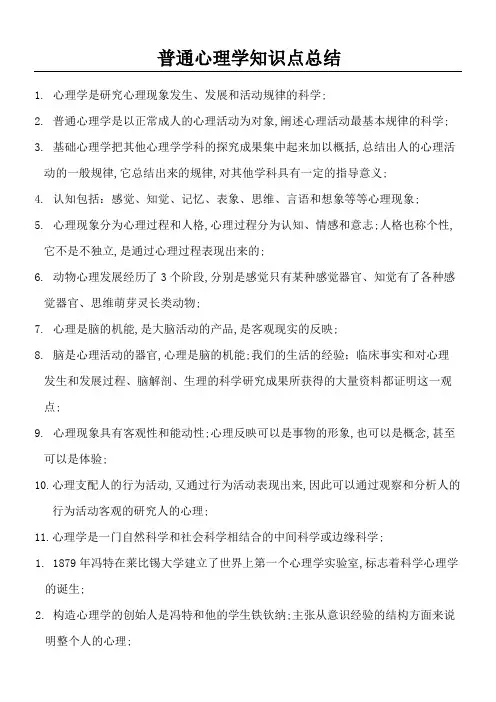 普通心理学知识点总结

1. 心理学是研究心理现象发生、发展和活动规律的科学;

2. 普通心理学是以正常成人的心理活动为对象,阐述心理活动最基本规律的科学;

3. 基础心理学把其他心理学学科的探究成果集中起来加以概括,总结出人的心理活动的一般规律,它总结出来的规律,对其他学科具有一定的指导意义;

4. 认知包括:感觉、知觉、记忆、表象、思维、言语和想象等等心理现象;

5. 心理现象分为心理过程和人格,心理过程分为认知、情感和意志;人格也称个性,它不是不独立,是通过心理过程表现出来的;

6. 动物心理发展经历了3个阶段,分别是感觉只有某种感觉器官、知觉有了各种感觉器官、思维萌芽灵长类动物;

7. 心理是脑的机能,是大脑活动的产品,是客观现实的反映;

8. 脑是心理活动的器官,心理是脑的机能;我们的生活的经验:临床事实和对心理发生和发展过程、脑解剖、生理的科学研究成果所获得的大量资料都证明这一观点;

9. 心理现象具有客观性和能动性;心理反映可以是事物的形象,也可以是概念,甚至可以是体验;

10. 心理支配人的行为活动,又通过行为活动表现出来,因此可以通过观察和分析人的行为活动客观的研究人的心理;

11. 心理学是一门自然科学和社会科学相结合的中间科学或边缘科学;

1. 1879年冯特在莱比锡大学建立了世界上第一个心理学实验室,标志着科学心理学的诞生;

2. 构造心理学的创始人是冯特和他的学生铁钦纳;主张从意识经验的结构方面来说明整个人的心理;